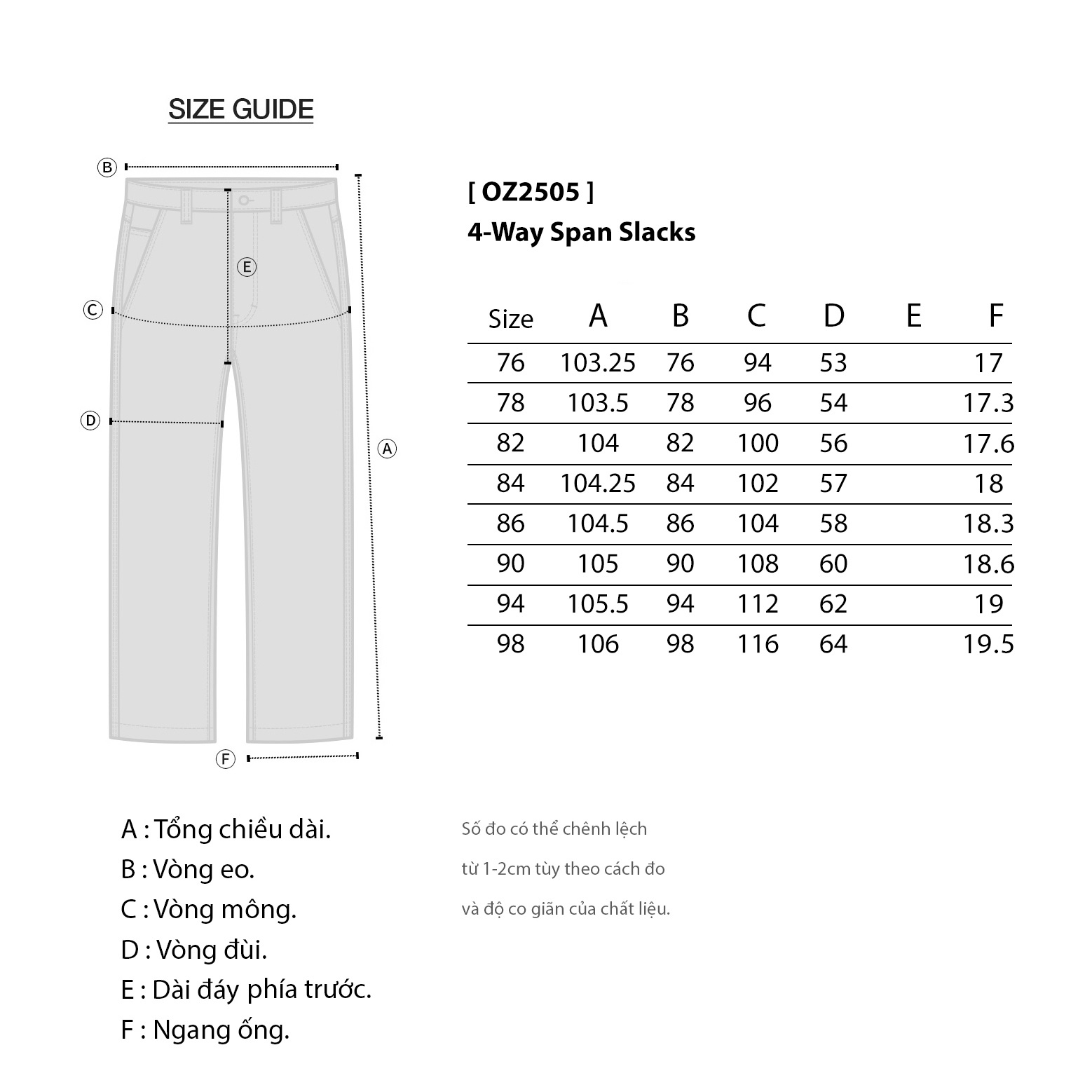 SIZE GUIDE

B

E

C

D

A

F

[ OZ2505 ]
4-Way Span Slacks

| Size | A | B | C | D | E | F |
|---|---|---|---|---|---|---|
| 76 | 103.25 | 76 | 94 | 53 | | 17 |
| 78 | 103.5 | 78 | 96 | 54 | | 17.3 |
| 82 | 104 | 82 | 100 | 56 | | 17.6 |
| 84 | 104.25 | 84 | 102 | 57 | | 18 |
| 86 | 104.5 | 86 | 104 | 58 | | 18.3 |
| 90 | 105 | 90 | 108 | 60 | | 18.6 |
| 94 | 105.5 | 94 | 112 | 62 | | 19 |
| 98 | 106 | 98 | 116 | 64 | | 19.5 |

A : Tổng chiều dài.
B : Vòng eo.
C : Vòng mông.
D : Vòng đùi.
E : Dài đáy phía trước.
F : Ngang ống.

Số đo có thể chênh lệch
từ 1-2cm tùy theo cách đo
và độ co giãn của chất liệu.